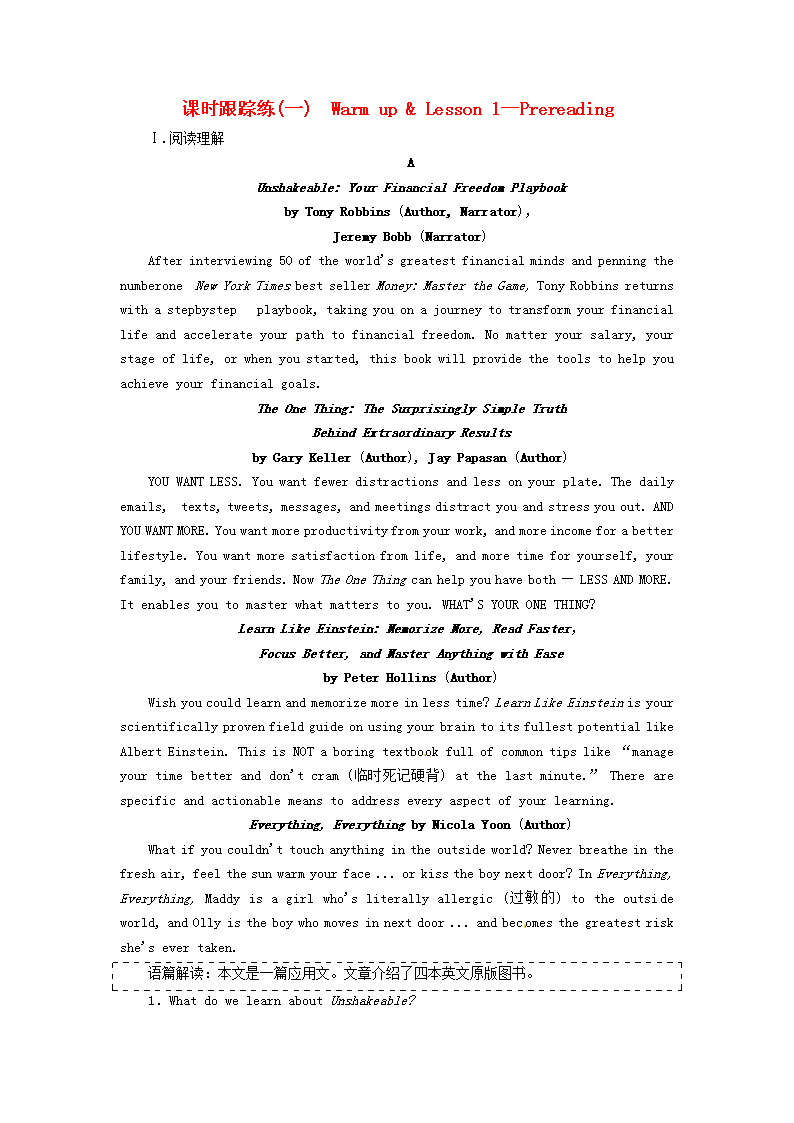 课时跟踪练(一)  Warm up & Lesson 1—Prereading

Ⅰ.阅读理解

A

Unshakeable: Your Financial Freedom Playbook

by Tony Robbins (Author, Narrator),

Jeremy Bobb (Narrator)

After interviewing 50 of the world's greatest financial minds and penning the numberone New York Times best seller Money: Master the Game, Tony Robbins returns with a stepbystep playbook, taking you on a journey to transform your financial life and accelerate your path to financial freedom. No matter your salary, your stage of life, or when you started, this book will provide the tools to help you achieve your financial goals.

The One Thing: The Surprisingly Simple Truth

Behind Extraordinary Results

by Gary Keller (Author), Jay Papasan (Author)

YOU WANT LESS. You want fewer distractions and less on your plate. The daily emails, texts, tweets, messages, and meetings distract you and stress you out. AND YOU WANT MORE. You want more productivity from your work, and more income for a better lifestyle. You want more satisfaction from life, and more time for yourself, your family, and your friends. Now The One Thing can help you have both — LESS AND MORE. It enables you to master what matters to you. WHAT'S YOUR ONE THING?

Learn Like Einstein: Memorize More, Read Faster,

Focus Better, and Master Anything with Ease

by Peter Hollins (Author)

Wish you could learn and memorize more in less time? Learn Like Einstein is your scientifically proven field guide on using your brain to its fullest potential like Albert Einstein. This is NOT a boring textbook full of common tips like "manage your time better and don't cram (临时死记硬背) at the last minute." There are specific and actionable means to address every aspect of your learning.

Everything, Everything by Nicola Yoon (Author)

What if you couldn't touch anything in the outside world? Never breathe in the fresh air, feel the sun warm your face ... or kiss the boy next door? In Everything, Everything, Maddy is a girl who's literally allergic (过敏的) to the outside world, and Olly is the boy who moves in next door ... and becomes the greatest risk she's ever taken.

语篇解读：本文是一篇应用文。文章介绍了四本英文原版图书。

1. What do we learn about Unshakeable?